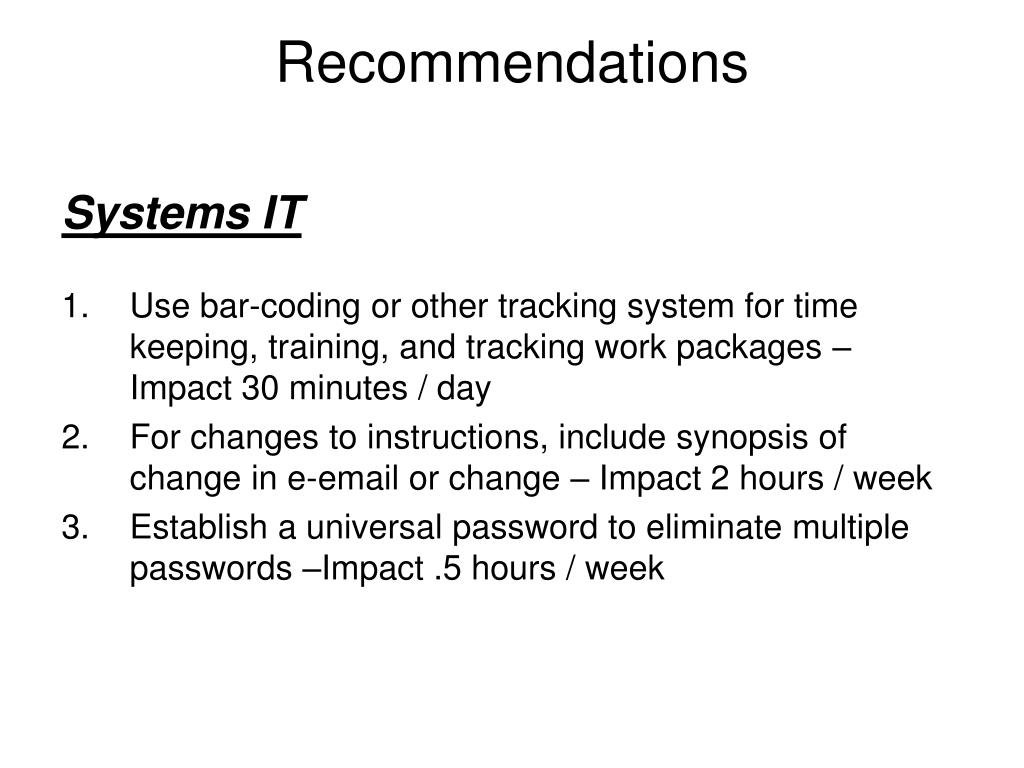 Recommendations

Systems IT

1. Use bar-coding or other tracking system for time keeping, training, and tracking work packages – Impact 30 minutes / day
2. For changes to instructions, include synopsis of change in e-email or change – Impact 2 hours / week
3. Establish a universal password to eliminate multiple passwords –Impact .5 hours / week